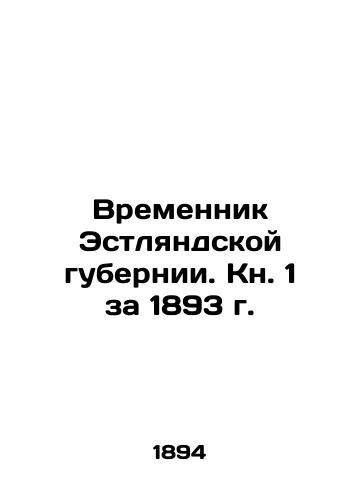 Временник Эстляндской губернии. Кн. 1 за 1893 г.

1894